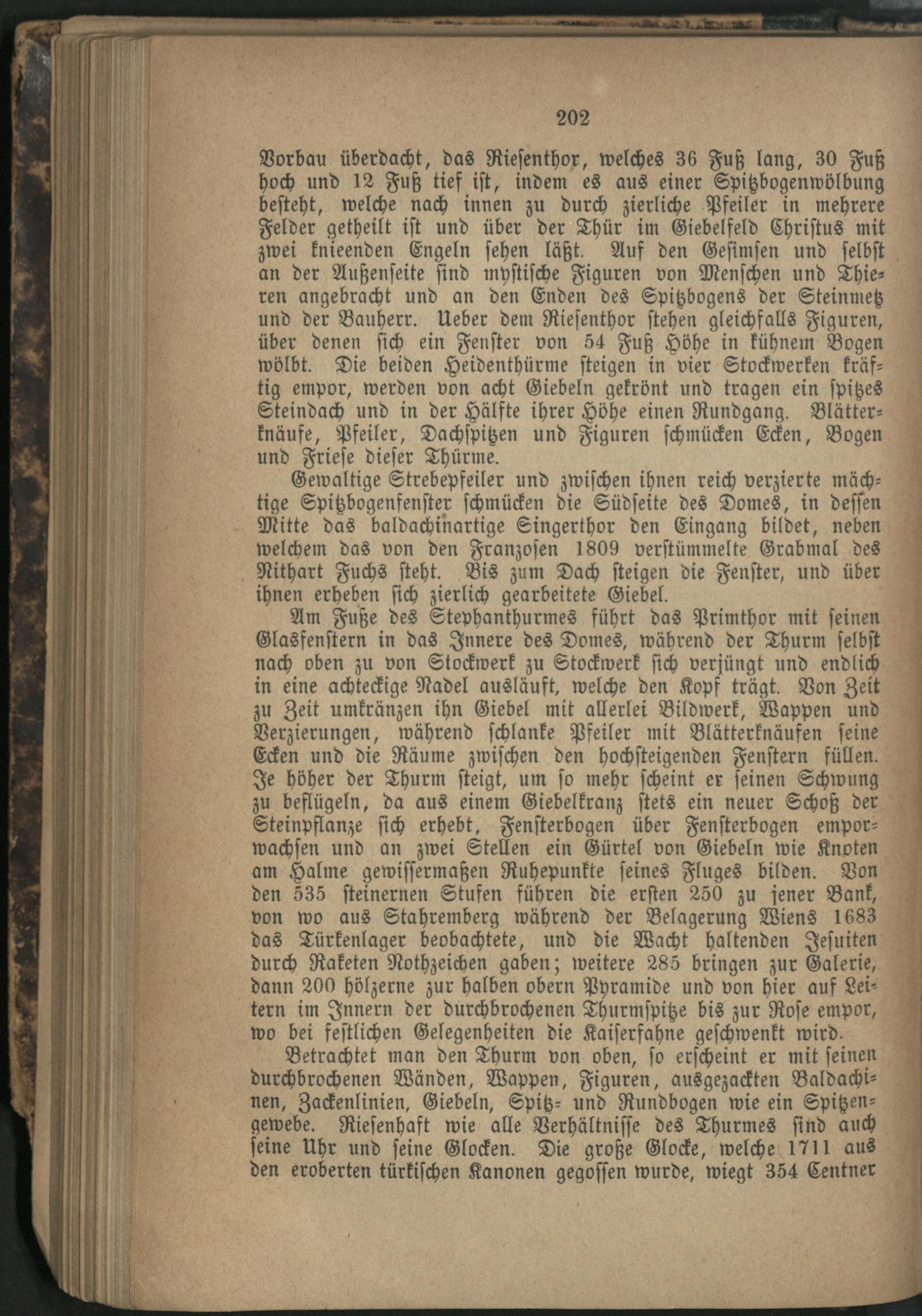 202

Vorbau überdacht, das Riesenthor, welches 36 Fuß lang, 30 Fuß hoch und 12 Fuß tief ist, indem es aus einer Spitzbogenwölbung besteht, welche nach innen zu durch zierliche Pfeiler in mehrere Felder getheilt ist und über der Thür im Giebelfeld Christus mit zwei knieenden Engeln sehen läßt. Auf den Gesimsen und selbst an der Außenseite sind mystische Figuren von Menschen und Thieren angebracht und an den Enden des Spitzbogens der Steinmetz und der Bauherr. Ueber dem Riesenthor stehen gleichfalls Figuren, über denen sich ein Fenster von 54 Fuß Höhe in kühnem Bogen wölbt. Die beiden Heidenthürme steigen in vier Stockwerken kräftig empor, werden von acht Giebeln gekrönt und tragen ein spitzes Steindach und in der Hälfte ihrer Höhe einen Rundgang. Blätterknäufe, Pfeiler, Dachspitzen und Figuren schmücken Ecken, Bogen und Friese dieser Thürme.

Gewaltige Strebepfeiler und zwischen ihnen reich verzierte mächtige Spitzbogenfenster schmücken die Südseite des Domes, in dessen Mitte das baldachinartige Singerthor den Eingang bildet, neben welchem das von den Franzosen 1809 verstümmelte Grabmal des Nithart Fuchs steht. Bis zum Dach steigen die Fenster, und über ihnen erheben sich zierlich gearbeitete Giebel.

Am Fuße des Stephanthurmes führt das Primthor mit seinen Glasfenstern in das Innere des Domes, während der Thurm selbst nach oben zu von Stockwerk zu Stockwerk sich verjüngt und endlich in eine achteckige Nadel ausläuft, welche den Kopf trägt. Von Zeit zu Zeit umkränzen ihn Giebel mit allerlei Bildwerk, Wappen und Verzierungen, während schlanke Pfeiler mit Blätterknäufen seine Ecken und die Räume zwischen den hochsteigenden Fenstern füllen. Je höher der Thurm steigt, um so mehr scheint er seinen Schwung zu beflügeln, da aus einem Giebelkranz stets ein neuer Schoß der Steinpflanze sich erhebt, Fensterbogen über Fensterbogen emporwachsen und an zwei Stellen ein Gürtel von Giebeln wie Knoten am Halme gewissermaßen Ruhepunkte seines Fluges bilden. Von den 535 steinernen Stufen führen die ersten 250 zu jener Bank, von wo aus Stahremberg während der Belagerung Wiens 1683 das Türkenlager beobachtete, und die Wacht haltenden Jesuiten durch Raketen Nothzeichen gaben; weitere 285 bringen zur Galerie, dann 200 hölzerne zur halben obern Pyramide und von hier auf Leitern im Innern der durchbrochenen Thurmspitze bis zur Rose empor, wo bei festlichen Gelegenheiten die Kaiserfahne geschwenkt wird.

Betrachtet man den Thurm von oben, so erscheint er mit seinen durchbrochenen Wänden, Wappen, Figuren, ausgezackten Baldachinen, Zackenlinien, Giebeln, Spitz- und Rundbogen wie ein Spitzengewebe. Riesenhaft wie alle Verhältnisse des Thurmes sind auch seine Uhr und seine Glocken. Die große Glocke, welche 1711 aus den eroberten türkischen Kanonen gegossen wurde, wiegt 354 Centner